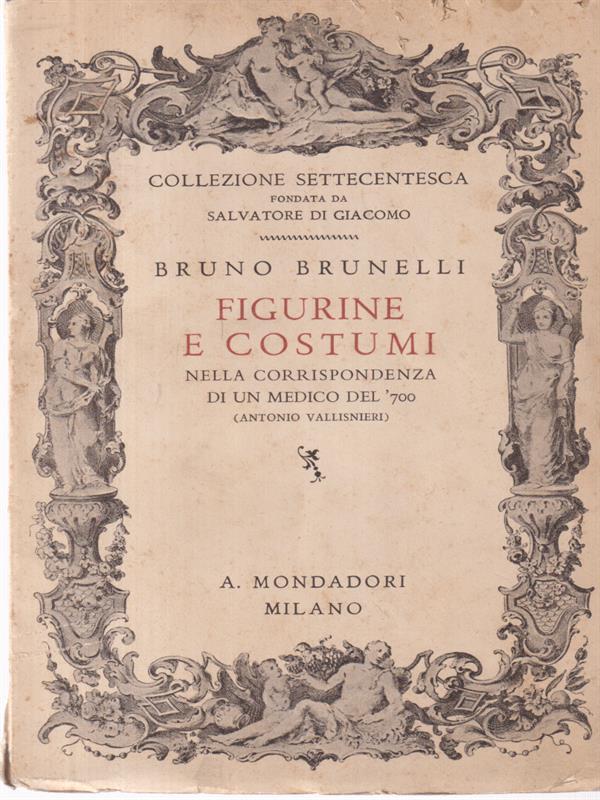 COLLEZIONE SETTECENTESCA
FONDATA DA
SALVATORE DI GIACOMO

BRUNO BRUNELLI

FIGURINE
E COSTUMI
NELLA CORRISPONDENZA
DI UN MEDICO DEL '700
(ANTONIO VALLISNIERI)

A. MONDADORI
MILANO